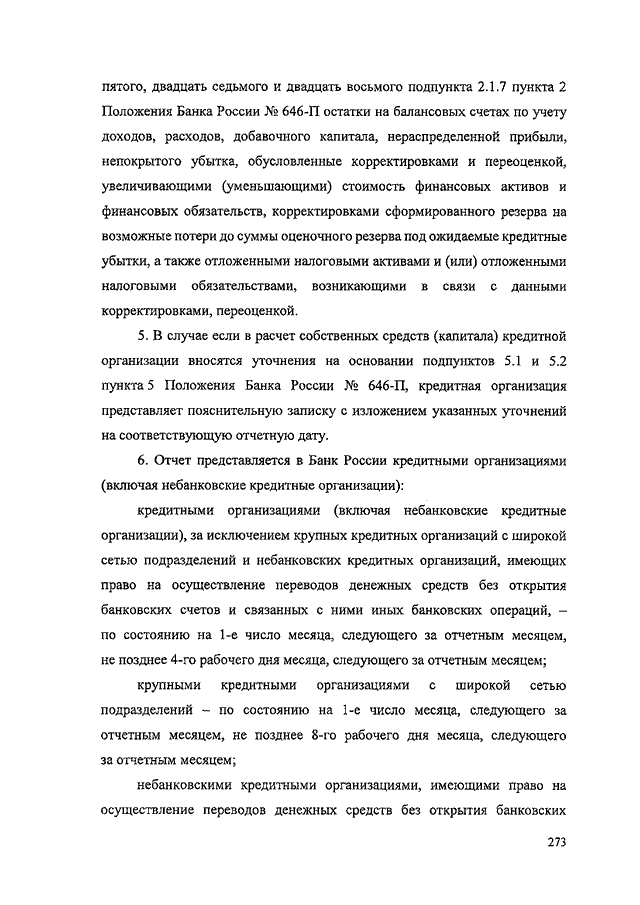 пятого, двадцать седьмого и двадцать восьмого подпункта 2.1.7 пункта 2 Положения Банка России № 646-П остатки на балансовых счетах по учету доходов, расходов, добавочного капитала, нераспределенной прибыли, непокрытого убытка, обусловленные корректировками и переоценкой, увеличивающими (уменьшающими) стоимость финансовых активов и финансовых обязательств, корректировками сформированного резерва на возможные потери до суммы оценочного резерва под ожидаемые кредитные убытки, а также отложенными налоговыми активами и (или) отложенными налоговыми обязательствами, возникающими в связи с данными корректировками, переоценкой.

5. В случае если в расчет собственных средств (капитала) кредитной организации вносятся уточнения на основании подпунктов 5.1 и 5.2 пункта 5 Положения Банка России № 646-П, кредитная организация представляет пояснительную записку с изложением указанных уточнений на соответствующую отчетную дату.

6. Отчет представляется в Банк России кредитными организациями (включая небанковские кредитные организации):

кредитными организациями (включая небанковские кредитные организации), за исключением крупных кредитных организаций с широкой сетью подразделений и небанковских кредитных организаций, имеющих право на осуществление переводов денежных средств без открытия банковских счетов и связанных с ними иных банковских операций, – по состоянию на 1-е число месяца, следующего за отчетным месяцем, не позднее 4-го рабочего дня месяца, следующего за отчетным месяцем;

крупными кредитными организациями с широкой сетью подразделений – по состоянию на 1-е число месяца, следующего за отчетным месяцем, не позднее 8-го рабочего дня месяца, следующего за отчетным месяцем;

небанковскими кредитными организациями, имеющими право на осуществление переводов денежных средств без открытия банковских

273